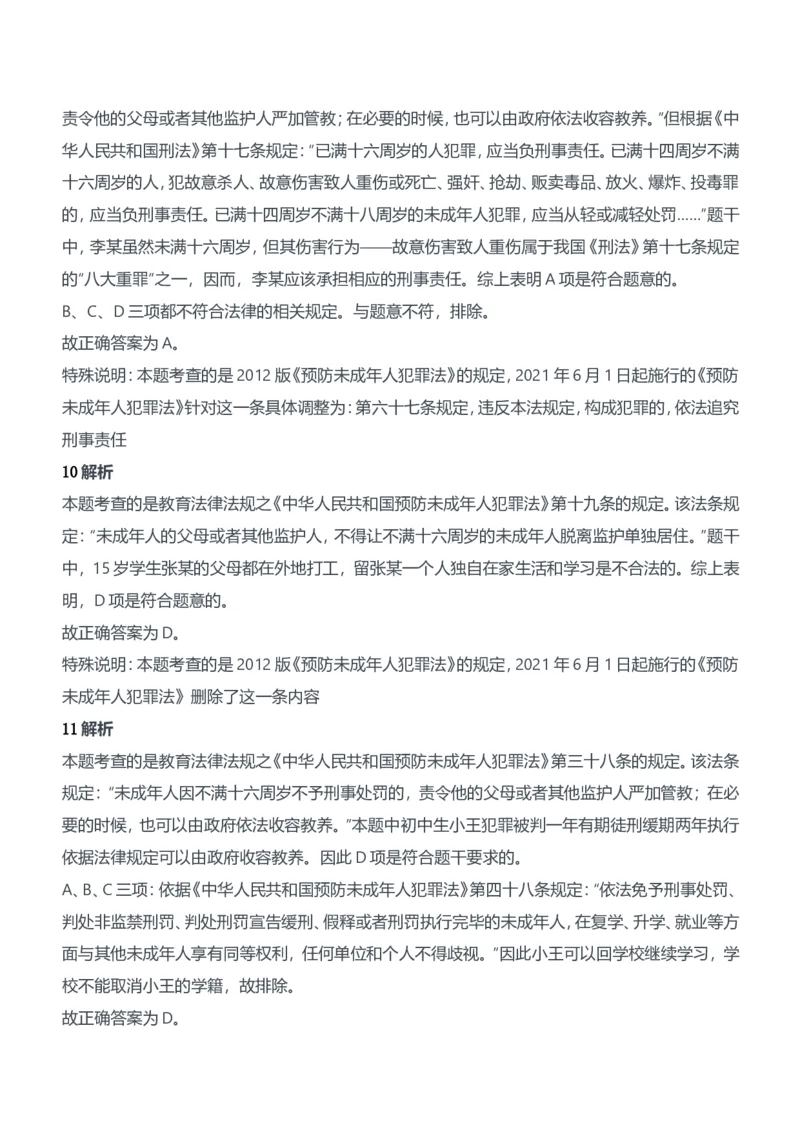 责令他的父母或者其他监护人严加管教；在必要的时候，也可以由政府依法收容教养。”但根据《中华人民共和国刑法》第十七条规定：“已满十六周岁的人犯罪，应当负刑事责任。已满十四周岁不满十六周岁的人，犯故意杀人、故意伤害致人重伤或死亡、强奸、抢劫、贩卖毒品、放火、爆炸、投毒罪的，应当负刑事责任。已满十四周岁不满十八周岁的未成年人犯罪，应当从轻或减轻处罚……”题干中，李某虽然未满十六周岁，但其伤害行为——故意伤害致人重伤属于我国《刑法》第十七条规定的“八大重罪”之一，因而，李某应该承担相应的刑事责任。综上表明 A 项是符合题意的。
B、C、D 三项都不符合法律的相关规定。与题意不符，排除。
故正确答案为 A。
特殊说明：本题考查的是 2012 版《预防未成年人犯罪法》的规定，2021 年 6 月 1 日起施行的《预防未成年人犯罪法》针对这一条具体调整为：第六十七条规定，违反本法规定，构成犯罪的，依法追究刑事责任
10 解析
本题考查的是教育法律法规之《中华人民共和国预防未成年人犯罪法》第十九条的规定。该法条规定：“未成年人的父母或者其他监护人，不得让不满十六周岁的未成年人脱离监护单独居住。”题干中，15 岁学生张某的父母都在外地打工，留张某一个人独自在家生活和学习是不合法的。综上表明，D 项是符合题意的。
故正确答案为 D。
特殊说明：本题考查的是 2012 版《预防未成年人犯罪法》的规定，2021 年 6 月 1 日起施行的《预防未成年人犯罪法》删除了这一条内容
11 解析
本题考查的是教育法律法规之《中华人民共和国预防未成年人犯罪法》第三十八条的规定。该法条规定：“未成年人因不满十六周岁不予刑事处罚的，责令他的父母或者其他监护人严加管教；在必要的时候，也可以由政府依法收容教养。”本题中初中生小王犯罪被判一年有期徒刑缓期两年执行依据法律规定可以由政府收容教养。因此 D 项是符合题干要求的。
A、B、C 三项：依据《中华人民共和国预防未成年人犯罪法》第四十八条规定：“依法免予刑事处罚、判处非监禁刑罚、判处刑罚宣告缓刑、假释或者刑罚执行完毕的未成年人，在复学、升学、就业等方面与其他未成年人享有同等权利，任何单位和个人不得歧视。”因此小王可以回学校继续学习，学校不能取消小王的学籍，故排除。
故正确答案为 D。